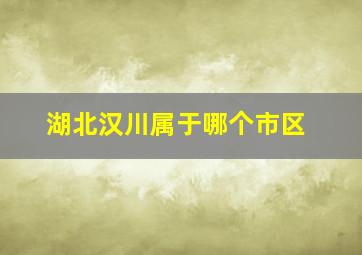 湖北汉川属于哪个市区